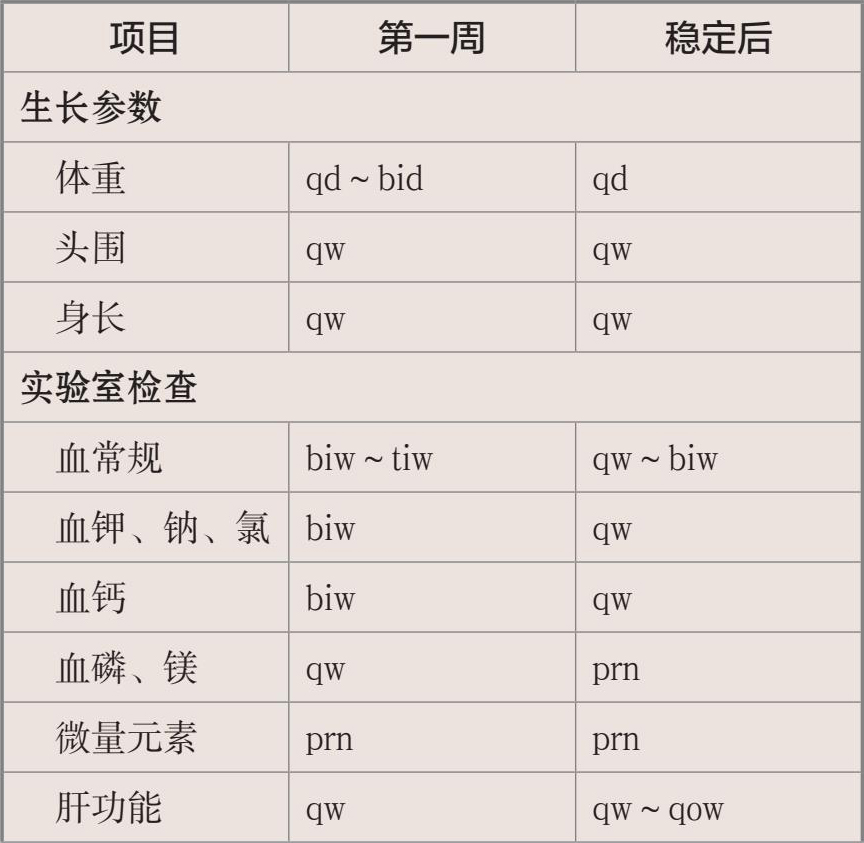 | 项目 | 第一周 | 稳定后 |
|---|---|---|
| 生长参数 | | |
| 体重 | qd ~ bid | qd |
| 头围 | qw | qw |
| 身长 | qw | qw |
| 实验室检查 | | |
| 血常规 | biw ~ tiw | qw ~ biw |
| 血钾、钠、氯 | biw | qw |
| 血钙 | biw | qw |
| 血磷、镁 | qw | prn |
| 微量元素 | prn | prn |
| 肝功能 | qw | qw ~ qow |